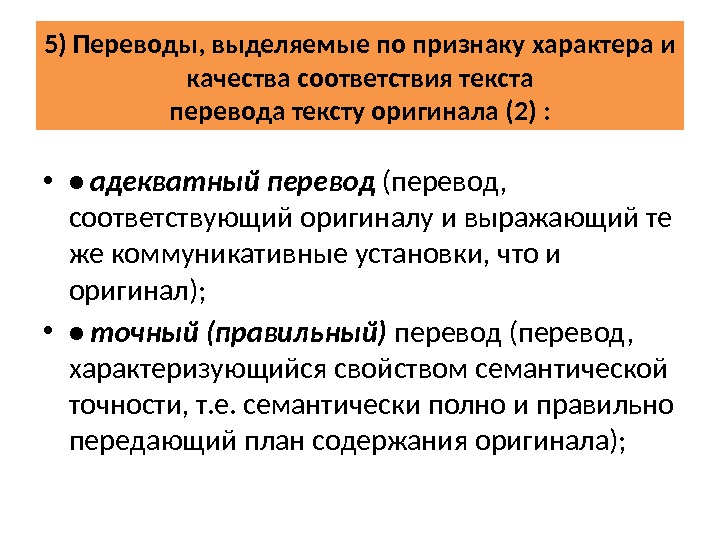 5) Переводы, выделяемые по признаку характера и качества соответствия текста перевода тексту оригинала (2) :

• ● адекватный перевод (перевод, соответствующий оригиналу и выражающий те же коммуникативные установки, что и оригинал);

• ● точный (правильный) перевод (перевод, характеризующийся свойством семантической точности, т.е. семантически полно и правильно передающий план содержания оригинала);